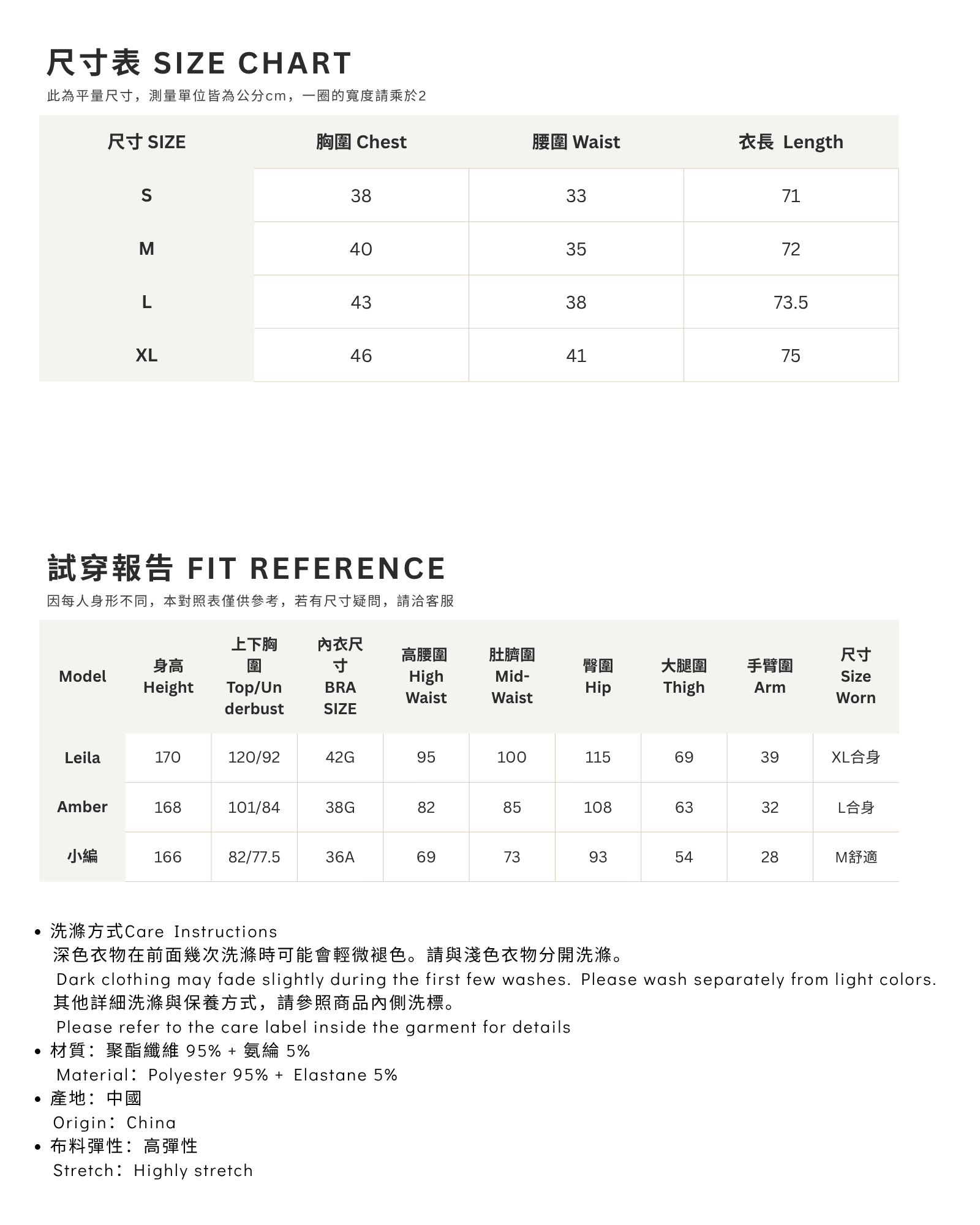 尺寸表 SIZE CHART
此為平量尺寸，測量單位皆為公分cm，一圈的寬度請乘於2

| 尺寸 SIZE | 胸圍 Chest | 腰圍 Waist | 衣長 Length |
|---|---|---|---|
| S | 38 | 33 | 71 |
| M | 40 | 35 | 72 |
| L | 43 | 38 | 73.5 |
| XL | 46 | 41 | 75 |

試穿報告 FIT REFERENCE
因每人身形不同，本對照表僅供參考，若有尺寸疑問，請洽客服

| Model | 身高 Height | 上下胸圍 Top/Underbust | 內衣尺寸 BRA SIZE | 高腰圍 High Waist | 肚臍圍 Mid-Waist | 臀圍 Hip | 大腿圍 Thigh | 手臂圍 Arm | 尺寸 Size Worn |
|---|---|---|---|---|---|---|---|---|---|
| Leila | 170 | 120/92 | 42G | 95 | 100 | 115 | 69 | 39 | XL合身 |
| Amber | 168 | 101/84 | 38G | 82 | 85 | 108 | 63 | 32 | L合身 |
| 小編 | 166 | 82/77.5 | 36A | 69 | 73 | 93 | 54 | 28 | M舒適 |

• 洗滌方式Care Instructions
深色衣物在前面幾次洗滌時可能會輕微褪色。請與淺色衣物分開洗滌。
Dark clothing may fade slightly during the first few washes. Please wash separately from light colors.
其他詳細洗滌與保養方式，請參照商品內側洗標。
Please refer to the care label inside the garment for details
• 材質：聚酯纖維 95% + 氨綸 5%
Material：Polyester 95% + Elastane 5%
• 產地：中國
Origin：China
• 布料彈性：高彈性
Stretch：Highly stretch